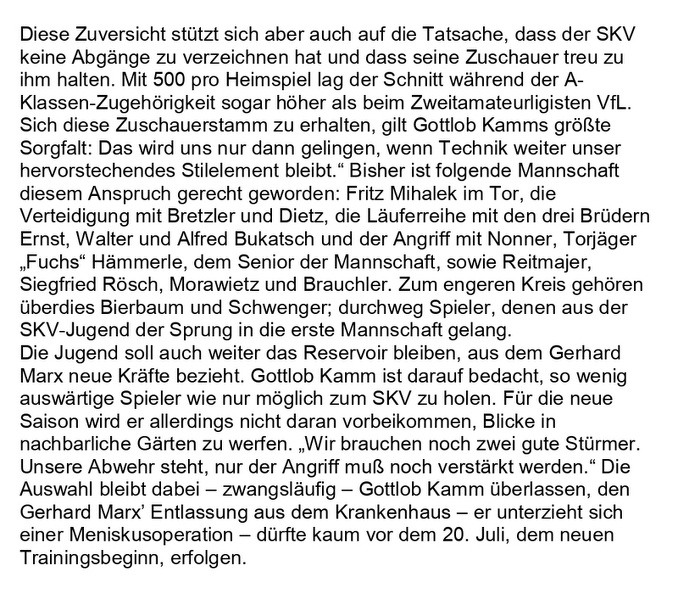 Diese Zuversicht stützt sich aber auch auf die Tatsache, dass der SKV keine Abgänge zu verzeichnen hat und dass seine Zuschauer treu zu ihm halten. Mit 500 pro Heimspiel lag der Schnitt während der A-Klassen-Zugehörigkeit sogar höher als beim Zweitamateurligisten VfL. Sich diese Zuschauerstamm zu erhalten, gilt Gottlob Kamms größte Sorgfalt: Das wird uns nur dann gelingen, wenn Technik weiter unser hervorstechendes Stilelement bleibt.“ Bisher ist folgende Mannschaft diesem Anspruch gerecht geworden: Fritz Mihalek im Tor, die Verteidigung mit Bretzler und Dietz, die Läuferreihe mit den drei Brüdern Ernst, Walter und Alfred Bukatsch und der Angriff mit Nonner, Torjäger „Fuchs“ Hämmerle, dem Senior der Mannschaft, sowie Reitmajer, Siegfried Rösch, Morawietz und Brauchler. Zum engeren Kreis gehören überdies Bierbaum und Schwenger; durchweg Spieler, denen aus der SKV-Jugend der Sprung in die erste Mannschaft gelang.
Die Jugend soll auch weiter das Reservoir bleiben, aus dem Gerhard Marx neue Kräfte bezieht. Gottlob Kamm ist darauf bedacht, so wenig auswärtige Spieler wie nur möglich zum SKV zu holen. Für die neue Saison wird er allerdings nicht daran vorbeikommen, Blicke in nachbarliche Gärten zu werfen. „Wir brauchen noch zwei gute Stürmer. Unsere Abwehr steht, nur der Angriff muß noch verstärkt werden.“ Die Auswahl bleibt dabei – zwangsläufig – Gottlob Kamm überlassen, den Gerhard Marx’ Entlassung aus dem Krankenhaus – er unterzieht sich einer Meniskusoperation – dürfte kaum vor dem 20. Juli, dem neuen Trainingsbeginn, erfolgen.